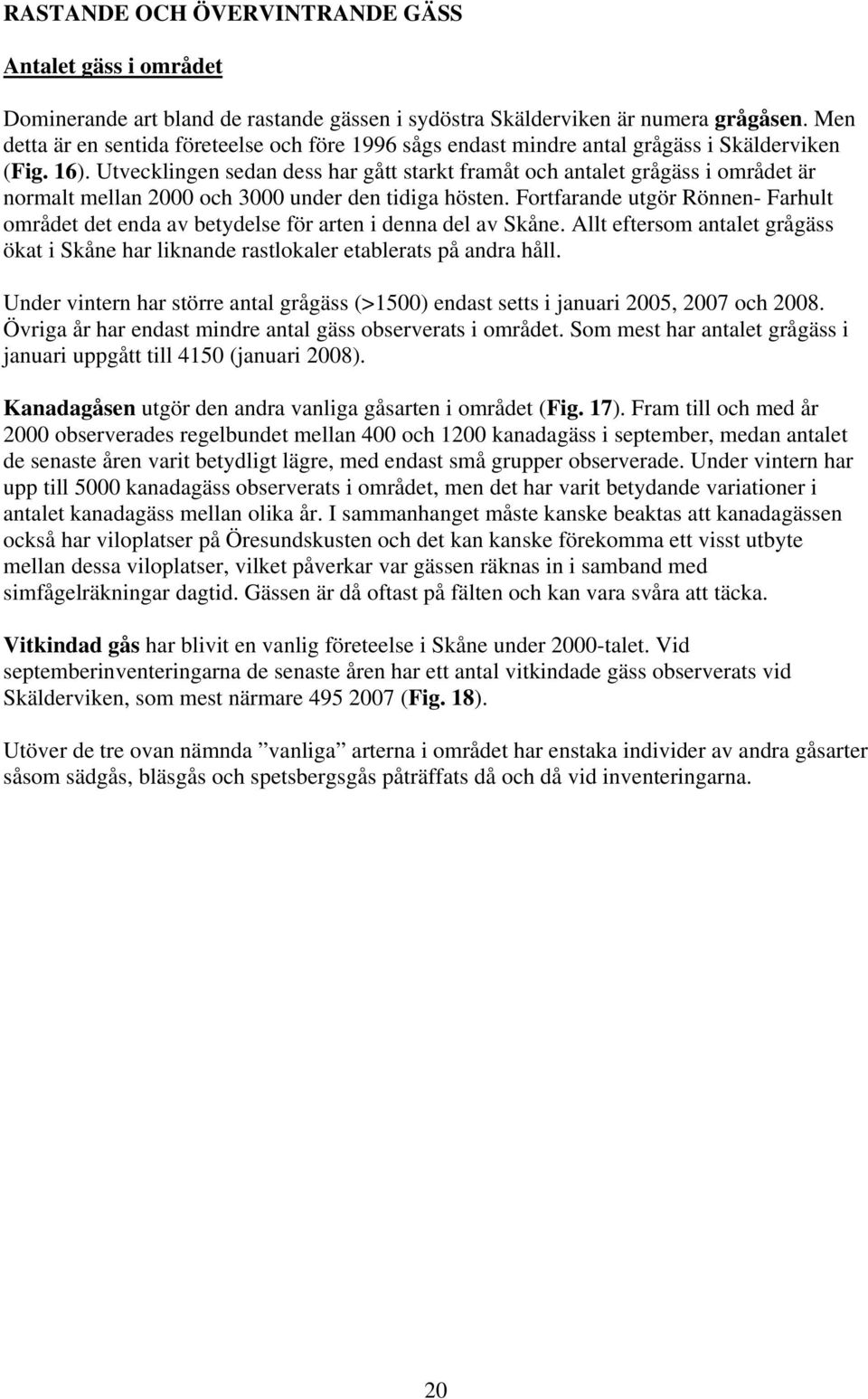 RASTANDE OCH ÖVERVINTRANDE GÄSS

Antalet gäss i området

Dominerande art bland de rastande gässen i sydöstra Skälderviken är numera grågåsen. Men detta är en sentida företeelse och före 1996 sågs endast mindre antal grågäss i Skälderviken (Fig. 16). Utvecklingen sedan dess har gått starkt framåt och antalet grågäss i området är normalt mellan 2000 och 3000 under den tidiga hösten. Fortfarande utgör Rönnen- Farhult området det enda av betydelse för arten i denna del av Skåne. Allt eftersom antalet grågäss ökat i Skåne har liknande rastlokaler etablerats på andra håll.

Under vintern har större antal grågäss (>1500) endast setts i januari 2005, 2007 och 2008. Övriga år har endast mindre antal gäss observerats i området. Som mest har antalet grågäss i januari uppgått till 4150 (januari 2008).

Kanadagåsen utgör den andra vanliga gåsarten i området (Fig. 17). Fram till och med år 2000 observerades regelbundet mellan 400 och 1200 kanadagäss i september, medan antalet de senaste åren varit betydligt lägre, med endast små grupper observerade. Under vintern har upp till 5000 kanadagäss observerats i området, men det har varit betydande variationer i antalet kanadagäss mellan olika år. I sammanhanget måste kanske beaktas att kanadagässen också har viloplatser på Öresundskusten och det kan kanske förekomma ett visst utbyte mellan dessa viloplatser, vilket påverkar var gässen räknas in i samband med simfågelräkningar dagtid. Gässen är då oftast på fälten och kan vara svåra att täcka.

Vitkindad gås har blivit en vanlig företeelse i Skåne under 2000-talet. Vid septemberinventeringarna de senaste åren har ett antal vitkindade gäss observerats vid Skälderviken, som mest närmare 495 2007 (Fig. 18).

Utöver de tre ovan nämnda ”vanliga” arterna i området har enstaka individer av andra gåsarter såsom sädgås, bläsgås och spetsbergsgås påträffats då och då vid inventeringarna.

20